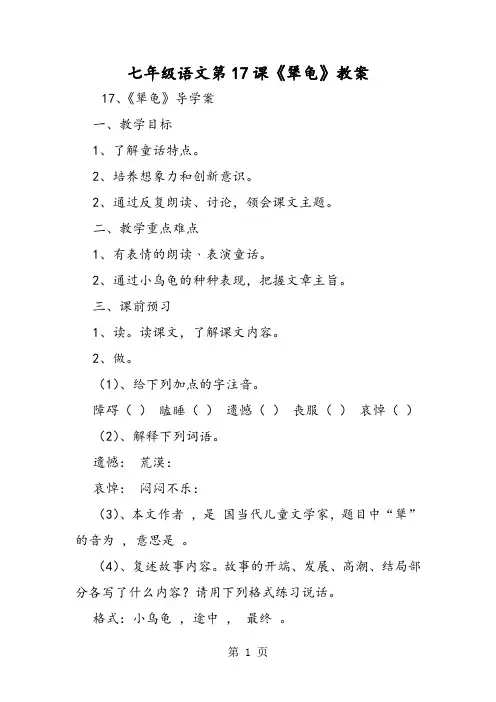 七年级语文第17课《犟龟》教案

17、《犟龟》导学案

一、教学目标

1、了解童话特点。

2、培养想象力和创新意识。

2、通过反复朗读、讨论，领会课文主题。

二、教学重点难点

1、有表情的朗读、表演童话。

2、通过小乌龟的种种表现，把握文章主旨。

三、课前预习

1、读。读课文，了解课文内容。

2、做。

（1）、给下列加点的字注音。

障碍（ ） 瞌睡（ ） 遗憾（ ） 丧服（ ） 哀悼（ ）

（2）、解释下列词语。

遗憾： 荒漠：

哀悼： 闷闷不乐：

（3）、本文作者 ，是 国当代儿童文学家，题目中“犟”的音为 ，意思是 。

（4）、复述故事内容。故事的开端、发展、高潮、结局部分各写了什么内容？请用下列格式练习说话。

格式：小乌龟 ，途中 ， 最终 。

第 1 页